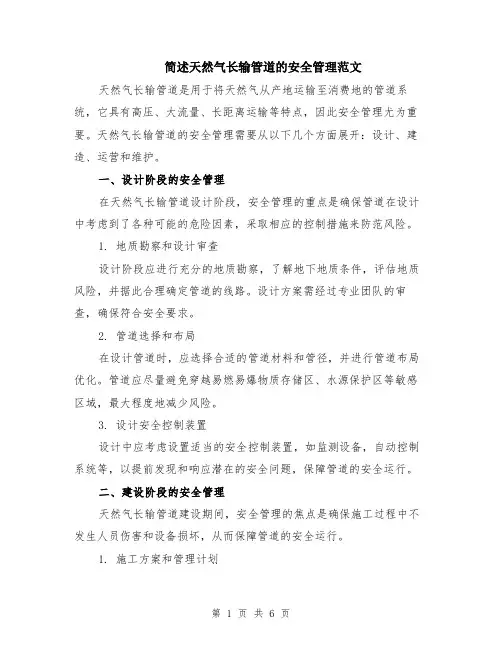 简述天然气长输管道的安全管理范文

天然气长输管道是用于将天然气从产地运输至消费地的管道系统，它具有高压、大流量、长距离运输等特点，因此安全管理尤为重要。天然气长输管道的安全管理需要从以下几个方面展开：设计、建造、运营和维护。

一、设计阶段的安全管理

在天然气长输管道设计阶段，安全管理的重点是确保管道在设计中考虑到了各种可能的危险因素，采取相应的控制措施来防范风险。

1. 地质勘察和设计审查

设计阶段应进行充分的地质勘察，了解地下地质条件，评估地质风险，并据此合理确定管道的线路。设计方案需经过专业团队的审查，确保符合安全要求。

2. 管道选择和布局

在设计管道时，应选择合适的管道材料和管径，并进行管道布局优化。管道应尽量避免穿越易燃易爆物质存储区、水源保护区等敏感区域，最大程度地减少风险。

3. 设计安全控制装置

设计中应考虑设置适当的安全控制装置，如监测设备，自动控制系统等，以提前发现和响应潜在的安全问题，保障管道的安全运行。

二、建设阶段的安全管理

天然气长输管道建设期间，安全管理的焦点是确保施工过程中不发生人员伤害和设备损坏，从而保障管道的安全运行。

1. 施工方案和管理计划

第 1 页 共 6 页